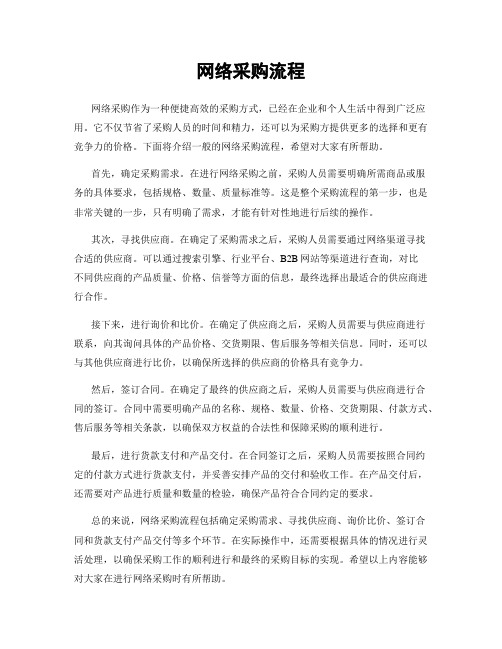 网络采购流程

网络采购作为一种便捷高效的采购方式，已经在企业和个人生活中得到广泛应用。它不仅节省了采购人员的时间和精力，还可以为采购方提供更多的选择和更有竞争力的价格。下面将介绍一般的网络采购流程，希望对大家有所帮助。

首先，确定采购需求。在进行网络采购之前，采购人员需要明确所需商品或服务的具体要求，包括规格、数量、质量标准等。这是整个采购流程的第一步，也是非常关键的一步，只有明确了需求，才能有针对性地进行后续的操作。

其次，寻找供应商。在确定了采购需求之后，采购人员需要通过网络渠道寻找合适的供应商。可以通过搜索引擎、行业平台、B2B网站等渠道进行查询，对比不同供应商的产品质量、价格、信誉等方面的信息，最终选择出最适合的供应商进行合作。

接下来，进行询价和比价。在确定了供应商之后，采购人员需要与供应商进行联系，向其询问具体的产品价格、交货期限、售后服务等相关信息。同时，还可以与其他供应商进行比价，以确保所选择的供应商的价格具有竞争力。

然后，签订合同。在确定了最终的供应商之后，采购人员需要与供应商进行合同的签订。合同中需要明确产品的名称、规格、数量、价格、交货期限、付款方式、售后服务等相关条款，以确保双方权益的合法性和保障采购的顺利进行。

最后，进行货款支付和产品交付。在合同签订之后，采购人员需要按照合同约定的付款方式进行货款支付，并妥善安排产品的交付和验收工作。在产品交付后，还需要对产品进行质量和数量的检验，确保产品符合合同约定的要求。

总的来说，网络采购流程包括确定采购需求、寻找供应商、询价比价、签订合同和货款支付产品交付等多个环节。在实际操作中，还需要根据具体的情况进行灵活处理，以确保采购工作的顺利进行和最终的采购目标的实现。希望以上内容能够对大家在进行网络采购时有所帮助。